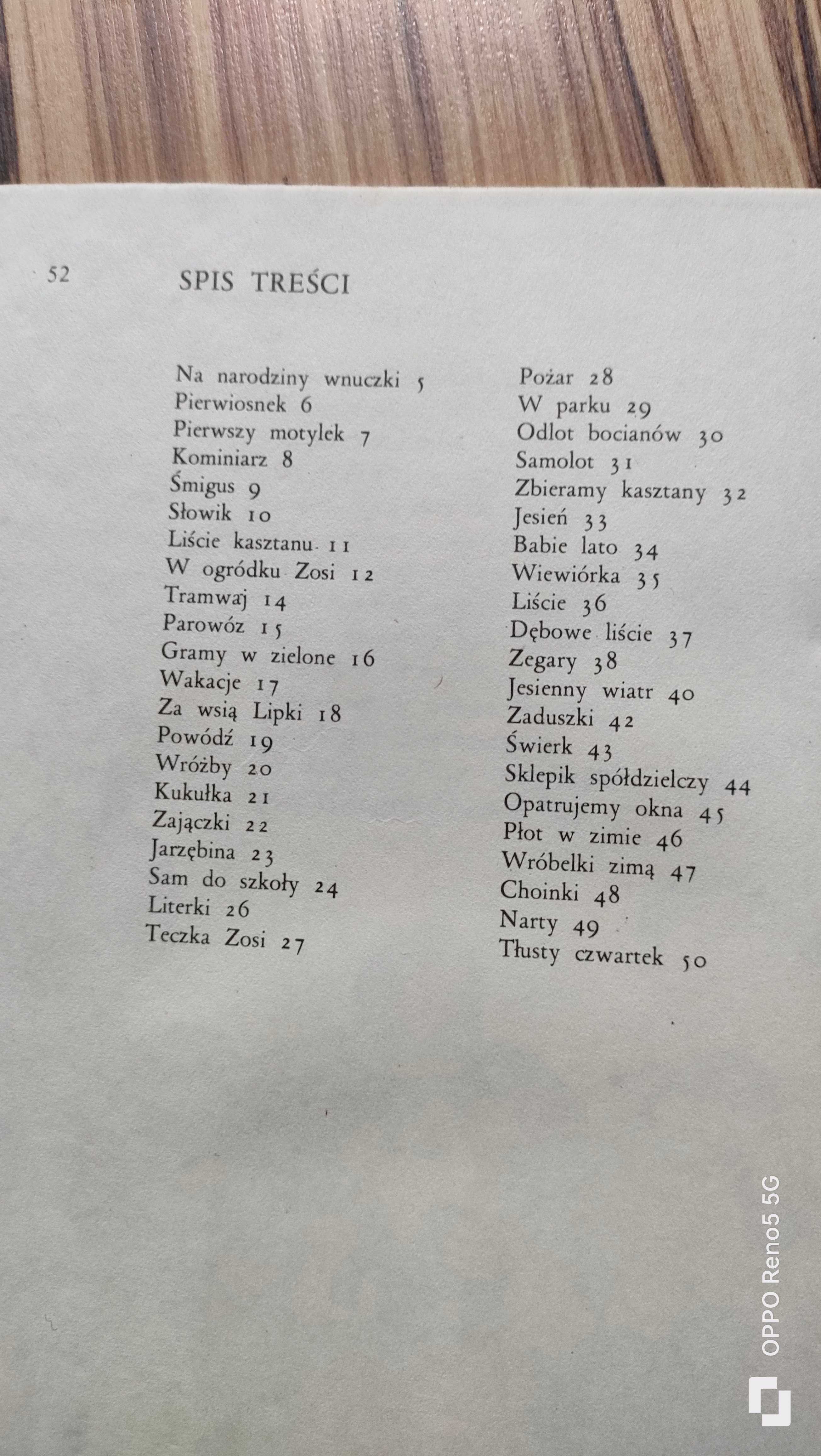 52 SPIS TREŚCI

Na narodziny wnuczki 5
Pierwiosnek 6
Pierwszy motylek 7
Kominiarz 8
Śmigus 9
Słowik 10
Liście kasztanu 11
W ogródku Zosi 12
Tramwaj 14
Parowóz 15
Gramy w zielone 16
Wakacje 17
Za wsią Lipki 18
Powódź 19
Wróżby 20
Kukułka 21
Zajączki 22
Jarzębina 23
Sam do szkoły 24
Literki 26
Teczka Zosi 27

Pożar 28
W parku 29
Odlot bocianów 30
Samolot 31
Zbieramy kasztany 32
Jesień 33
Babie lato 34
Wiewiórka 35
Liście 36
Dębowe liście 37
Zegary 38
Jesienny wiatr 40
Zaduszki 42
Świerk 43
Sklepik spółdzielczy 44
Opatrujemy okna 45
Płot w zimie 46
Wróbelki zimą 47
Choinki 48
Narty 49
Tłusty czwartek 50

OPPO Reno5 5G